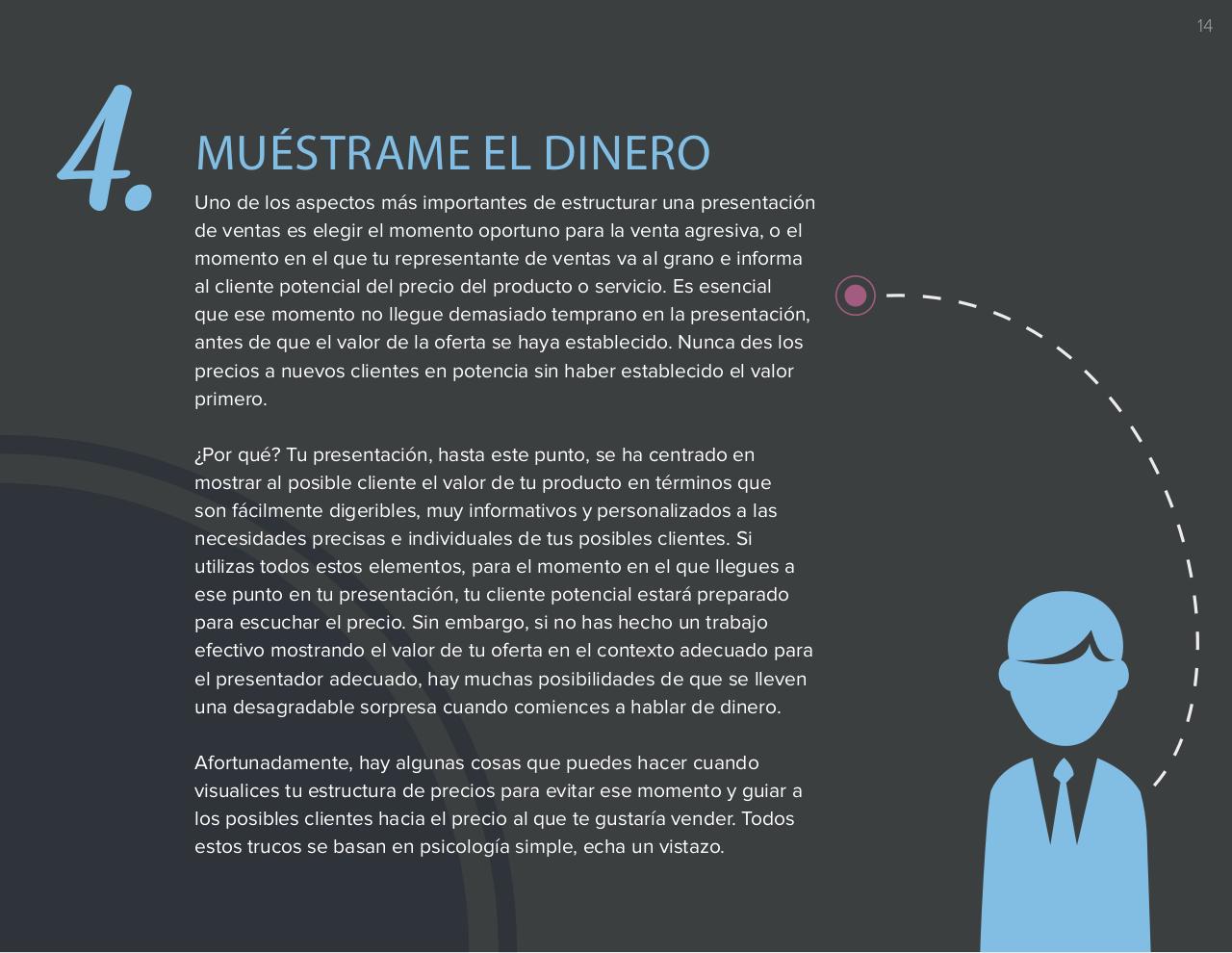 14

4.

MUÉSTRAME EL DINERO

Uno de los aspectos más importantes de estructurar una presentación de ventas es elegir el momento oportuno para la venta agresiva, o el momento en el que tu representante de ventas va al grano e informa al cliente potencial del precio del producto o servicio. Es esencial que ese momento no llegue demasiado temprano en la presentación, antes de que el valor de la oferta se haya establecido. Nunca des los precios a nuevos clientes en potencia sin haber establecido el valor primero.

¿Por qué? Tu presentación, hasta este punto, se ha centrado en mostrar al posible cliente el valor de tu producto en términos que son fácilmente digeribles, muy informativos y personalizados a las necesidades precisas e individuales de tus posibles clientes. Si utilizas todos estos elementos, para el momento en el que llegues a ese punto en tu presentación, tu cliente potencial estará preparado para escuchar el precio. Sin embargo, si no has hecho un trabajo efectivo mostrando el valor de tu oferta en el contexto adecuado para el presentador adecuado, hay muchas posibilidades de que se lleven una desagradable sorpresa cuando comiences a hablar de dinero.

Afortunadamente, hay algunas cosas que puedes hacer cuando visualices tu estructura de precios para evitar ese momento y guiar a los posibles clientes hacia el precio al que te gustaría vender. Todos estos trucos se basan en psicología simple, echa un vistazo.